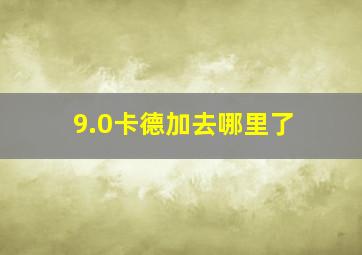 9.0卡德加去哪里了